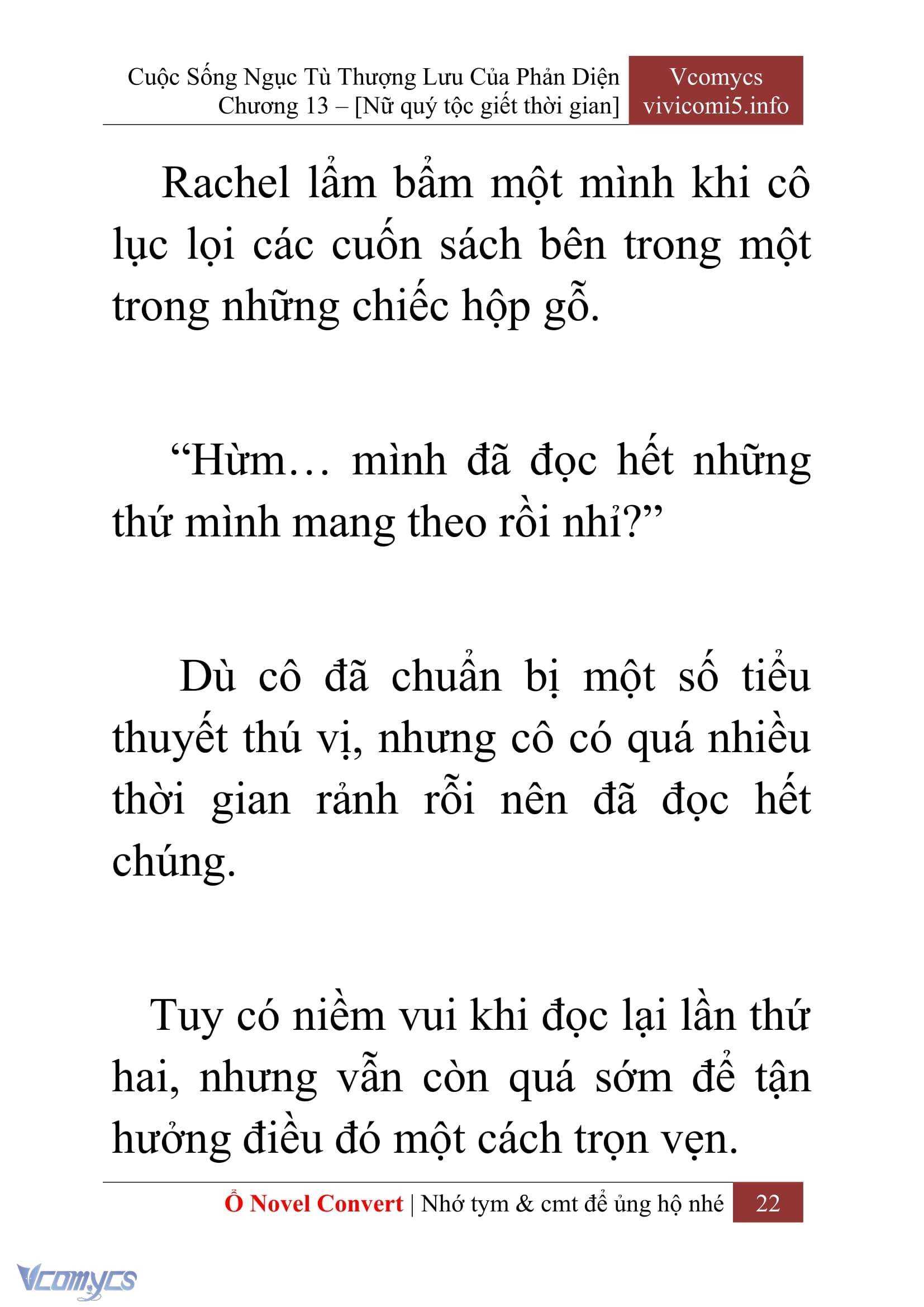 Cuộc Sống Ngục Tù Thượng Lưu Của Phản Diện
Chương 13 – [Nữ quý tộc giết thời gian]

Vcomycs
vivicomi5.info

Rachel lẩm bẩm một mình khi cô lục lọi các cuốn sách bên trong một trong những chiếc hộp gỗ.

“Hừm… mình đã đọc hết những thứ mình mang theo rồi nhỉ?”

Dù cô đã chuẩn bị một số tiểu thuyết thú vị, nhưng cô có quá nhiều thời gian rảnh rỗi nên đã đọc hết chúng.

Tuy có niềm vui khi đọc lại lần thứ hai, nhưng vẫn còn quá sớm để tận hưởng điều đó một cách trọn vẹn.

Ổ Novel Convert | Nhớ tym & cmt để ủng hộ nhé 22

Vcomycs